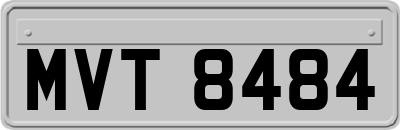 MVT 8484